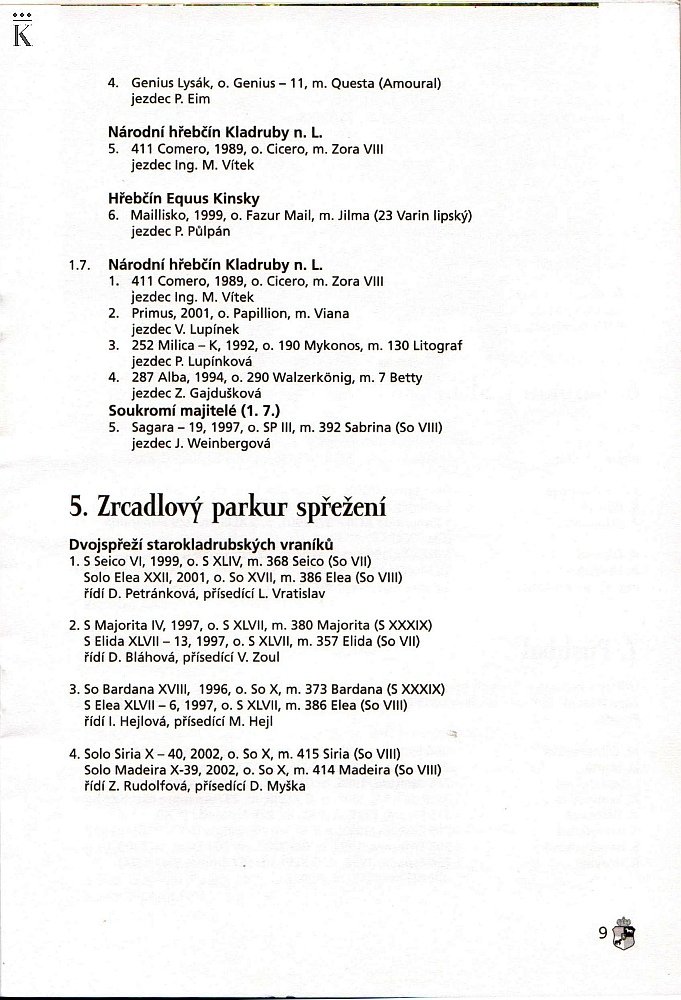 K

4. Genius Lysák, o. Genius – 11, m. Questa (Amoural)
jezdec P. Eim

Národní hřebčín Kladruby n. L.
5. 411 Comero, 1989, o. Cicero, m. Zora VIII
jezdec Ing. M. Vítek

Hřebčín Equus Kinsky
6. Maillisko, 1999, o. Fazur Mail, m. Jilma (23 Varin lipský)
jezdec P. Půlpán

1.7. Národní hřebčín Kladruby n. L.
1. 411 Comero, 1989, o. Cicero, m. Zora VIII
jezdec Ing. M. Vítek
2. Primus, 2001, o. Papillion, m. Viana
jezdec V. Lupínek
3. 252 Milica – K, 1992, o. 190 Mykonos, m. 130 Litograf
jezdec P. Lupínková
4. 287 Alba, 1994, o. 290 Walzerkönig, m. 7 Betty
jezdec Z. Gajdušková
Soukromí majitelé (1. 7.)
5. Sagara – 19, 1997, o. SP III, m. 392 Sabrina (So VIII)
jezdec J. Weinbergová

5. Zrcadlový parkur spřežení

Dvojspřeží starokladrubských vraníků
1. S Seico VI, 1999, o. S XLIV, m. 368 Seico (So VII)
Solo Elea XXII, 2001, o. So XVII, m. 386 Elea (So VIII)
řídí D. Petránková, přísedící L. Vratislav

2. S Majorita IV, 1997, o. S XLVII, m. 380 Majorita (S XXXIX)
S Elida XLVII – 13, 1997, o. S XLVII, m. 357 Elida (So VII)
řídí D. Bláhová, přísedící V. Zoul

3. So Bardana XVIII, 1996, o. So X, m. 373 Bardana (S XXXIX)
S Elea XLVII – 6, 1997, o. S XLVII, m. 386 Elea (So VIII)
řídí I. Hejlová, přísedící M. Hejl

4. Solo Siria X – 40, 2002, o. So X, m. 415 Siria (So VIII)
Solo Madeira X-39, 2002, o. So X, m. 414 Madeira (So VIII)
řídí Z. Rudolfová, přísedící D. Myška

9